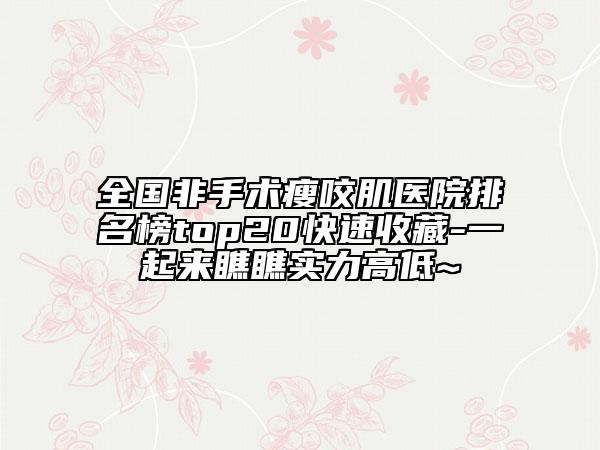 全国非手术瘦咬肌医院排名榜top20快速收藏-一起来瞧瞧实力高低~